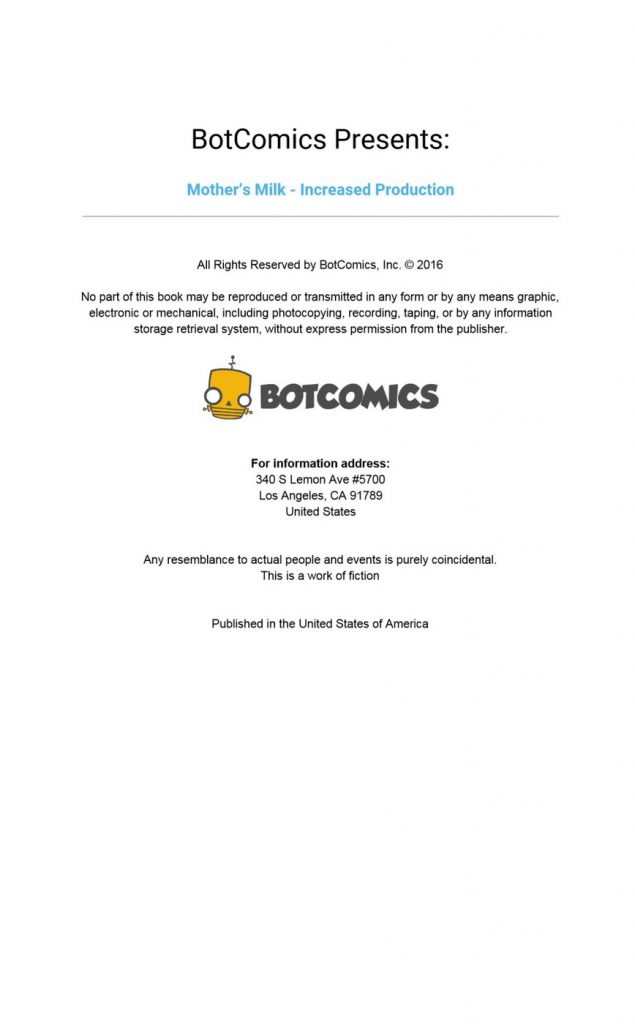 BotComics Presents:

Mother's Milk - Increased Production

All Rights Reserved by BotComics, Inc. © 2016

No part of this book may be reproduced or transmitted in any form or by any means graphic, electronic or mechanical, including photocopying, recording, taping, or by any information storage retrieval system, without express permission from the publisher.

BOTCOMICS

For information address:
340 S Lemon Ave #5700
Los Angeles, CA 91789
United States

Any resemblance to actual people and events is purely coincidental.
This is a work of fiction

Published in the United States of America